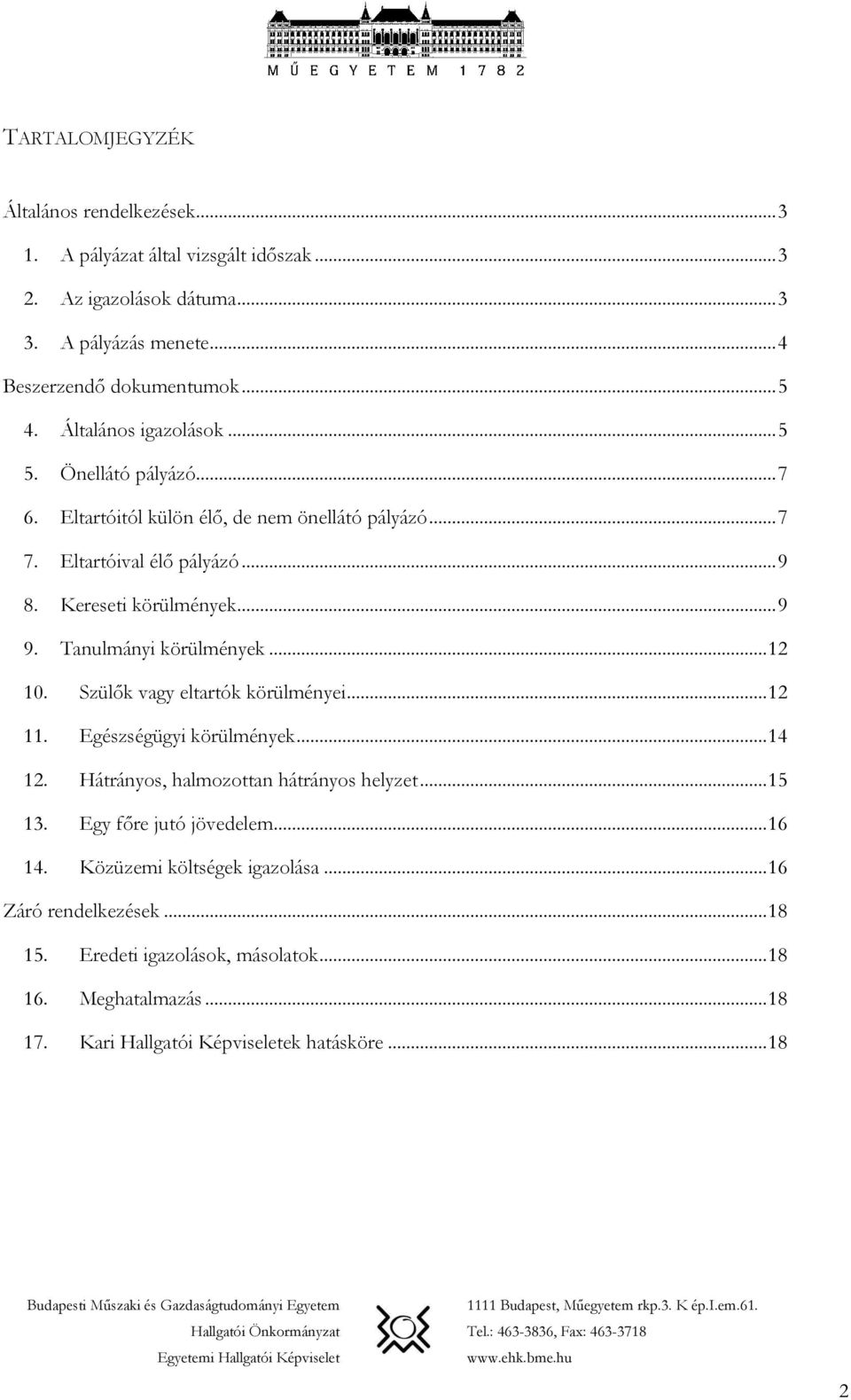 MŰEGYETEM 1782

TARTALOMJEGYZÉK

Általános rendelkezések...3
1. A pályázat által vizsgált időszak...3
2. Az igazolások dátuma...3
3. A pályázás menete...4
Beszerzendő dokumentumok...5
4. Általános igazolások...5
5. Önellátó pályázó...7
6. Eltartóitól külön élő, de nem önellátó pályázó...7
7. Eltartóival élő pályázó...9
8. Kereseti körülmények...9
9. Tanulmányi körülmények...12
10. Szülők vagy eltartók körülményei...12
11. Egészségügyi körülmények...14
12. Hátrányos, halmozottan hátrányos helyzet...15
13. Egy főre jutó jövedelem...16
14. Közüzemi költségek igazolása...16
Záró rendelkezések...18
15. Eredeti igazolások, másolatok...18
16. Meghatalmazás...18
17. Kari Hallgatói Képviseletek hatásköre...18

Budapesti Műszaki és Gazdaságtudományi Egyetem
Hallgatói Önkormányzat
Egyetemi Hallgatói Képviselet

1111 Budapest, Műegyetem rkp.3. K ép.I.em.61.
Tel.: 463-3836, Fax: 463-3718
www.ehk.bme.hu

2